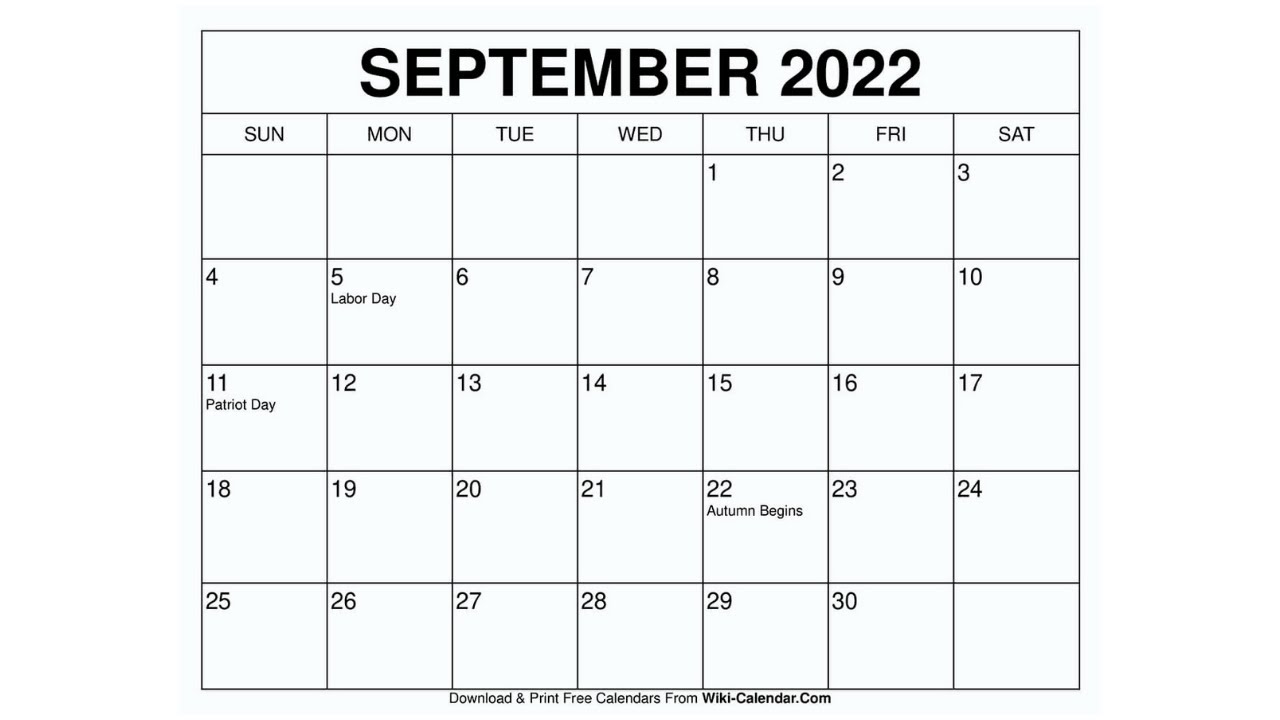 SEPTEMBER 2022

| SUN | MON | TUE | WED | THU | FRI | SAT |
|---|---|---|---|---|---|---|
| | | | | 1 | 2 | 3 |
| 4 | 5 Labor Day | 6 | 7 | 8 | 9 | 10 |
| 11 Patriot Day | 12 | 13 | 14 | 15 | 16 | 17 |
| 18 | 19 | 20 | 21 | 22 Autumn Begins | 23 | 24 |
| 25 | 26 | 27 | 28 | 29 | 30 | |

Download & Print Free Calendars From Wiki-Calendar.Com